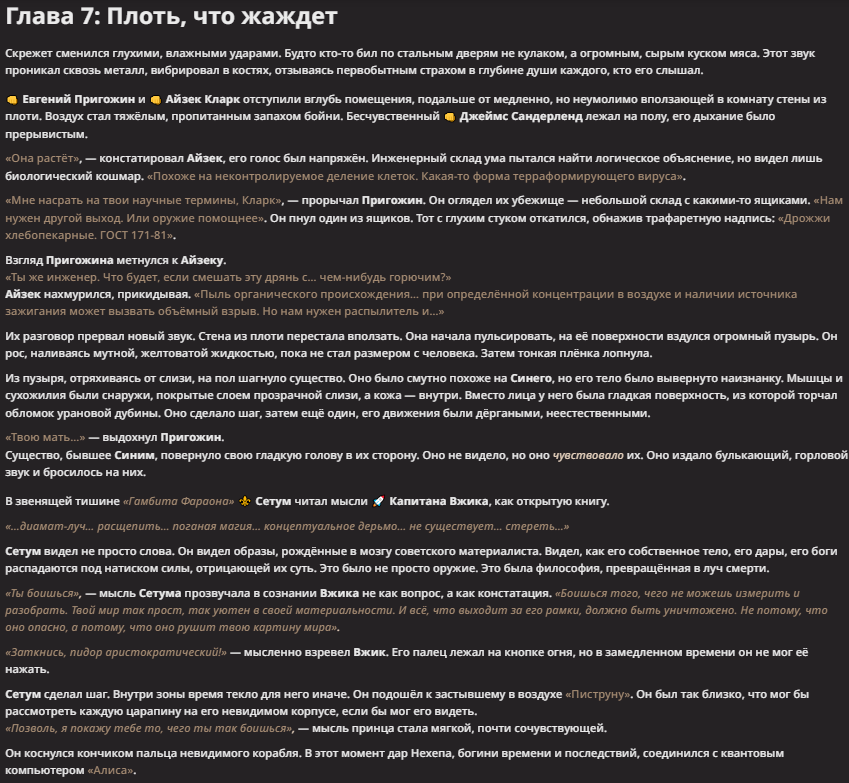 Глава 7: Плоть, что жаждет

Скрежет сменился глухими, влажными ударами. Будто кто-то бил по стальным дверям не кулаком, а огромным, сырым куском мяса. Этот звук проникал сквозь металл, вибрировал в костях, отзываясь первобытным страхом в глубине души каждого, кто его слышал.

👊 Евгений Пригожин и 👊 Айзек Кларк отступили вглубь помещения, подальше от медленно, но неумолимо вползающей в комнату стены из плоти. Воздух стал тяжёлым, пропитанным запахом бойни. Бесчувственный 👊 Джеймс Сандерленд лежал на полу, его дыхание было прерывистым.

«Она растёт», — констатировал Айзек, его голос был напряжён. Инженерный склад ума пытался найти логическое объяснение, но видел лишь биологический кошмар. «Похоже на неконтролируемое деление клеток. Какая-то форма терраформирующего вируса».

«Мне насрать на твои научные термины, Кларк», — прорычал Пригожин. Он оглядел их убежище — небольшой склад с какими-то ящиками. «Нам нужен другой выход. Или оружие помощнее». Он пнул один из ящиков. Тот с глухим стуком откатился, обнажив трафаретную надпись: «Дрожжи хлебопекарные. ГОСТ 171-81».

Взгляд Пригожина метнулся к Айзеку.
«Ты же инженер. Что будет, если смешать эту дрянь с... чем-нибудь горючим?»
Айзек нахмурился, прикидывая. «Пыль органического происхождения... при определённой концентрации в воздухе и наличии источника зажигания может вызвать объёмный взрыв. Но нам нужен распылитель и...»

Их разговор прервал новый звук. Стена из плоти перестала вползать. Она начала пульсировать, на её поверхности вздулся огромный пузырь. Он рос, наливаясь мутной, желтоватой жидкостью, пока не стал размером с человека. Затем тонкая плёнка лопнула.

Из пузыря, отряхиваясь от слизи, на пол шагнуло существо. Оно было смутно похоже на Синего, но его тело было вывернуто наизнанку. Мышцы и сухожилия были снаружи, покрытые слоем прозрачной слизи, а кожа — внутри. Вместо лица у него была гладкая поверхность, из которой торчал обломок урановой дубины. Оно сделало шаг, затем ещё один, его движения были дёргаными, неестественными.

«Твою мать...» — выдохнул Пригожин.
Существо, бывшее Синим, повернуло свою гладкую голову в их сторону. Оно не видело, но оно чувствовало их. Оно издало булькающий, горловой звук и бросилось на них.

В звенящей тишине «Гамбита Фараона» ⚜ Сетум читал мысли 🚀 Капитана Вжика, как открытую книгу.

«...диамат-луч... расщепить... поганая магия... концептуальное дерьмо... не существует... стереть...»

Сетум видел не просто слова. Он видел образы, рождённые в мозгу советского материалиста. Видел, как его собственное тело, его дары, его боги распадаются под натиском силы, отрицающей их суть. Это было не просто оружие. Это была философия, превращённая в луч смерти.

«Ты боишься», — мысль Сетума прозвучала в сознании Вжика не как вопрос, а как констатация. «Боишься того, чего не можешь измерить и разобрать. Твой мир так прост, так уютен в своей материальности. И всё, что выходит за его рамки, должно быть уничтожено. Не потому, что оно опасно, а потому, что оно рушит твою картину мира».

«Заткнись, пидор аристократический!» — мысленно взревел Вжик. Его палец лежал на кнопке огня, но в замедленном времени он не мог её нажать.

Сетум сделал шаг. Внутри зоны время текло для него иначе. Он подошёл к застывшему в воздухе «Пиструну». Он был так близко, что мог бы рассмотреть каждую царапину на его невидимом корпусе, если бы мог его видеть.
«Позволь, я покажу тебе то, чего ты так боишься», — мысль принца стала мягкой, почти сочувствующей.

Он коснулся кончиком пальца невидимого корабля. В этот момент дар Нехепа, богини времени и последствий, соединился с квантовым компьютером «Алиса».